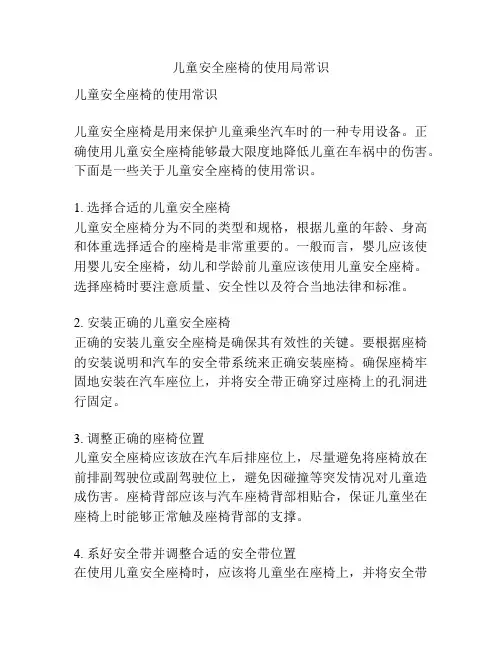 儿童安全座椅的使用局常识

儿童安全座椅的使用常识

儿童安全座椅是用来保护儿童乘坐汽车时的一种专用设备。正确使用儿童安全座椅能够最大限度地降低儿童在车祸中的伤害。下面是一些关于儿童安全座椅的使用常识。

1. 选择合适的儿童安全座椅
儿童安全座椅分为不同的类型和规格，根据儿童的年龄、身高和体重选择适合的座椅是非常重要的。一般而言，婴儿应该使用婴儿安全座椅，幼儿和学龄前儿童应该使用儿童安全座椅。选择座椅时要注意质量、安全性以及符合当地法律和标准。

2. 安装正确的儿童安全座椅
正确的安装儿童安全座椅是确保其有效性的关键。要根据座椅的安装说明和汽车的安全带系统来正确安装座椅。确保座椅牢固地安装在汽车座位上，并将安全带正确穿过座椅上的孔洞进行固定。

3. 调整正确的座椅位置
儿童安全座椅应该放在汽车后排座位上，尽量避免将座椅放在前排副驾驶位或副驾驶位上，避免因碰撞等突发情况对儿童造成伤害。座椅背部应该与汽车座椅背部相贴合，保证儿童坐在座椅上时能够正常触及座椅背部的支撑。

4. 系好安全带并调整合适的安全带位置
在使用儿童安全座椅时，应该将儿童坐在座椅上，并将安全带